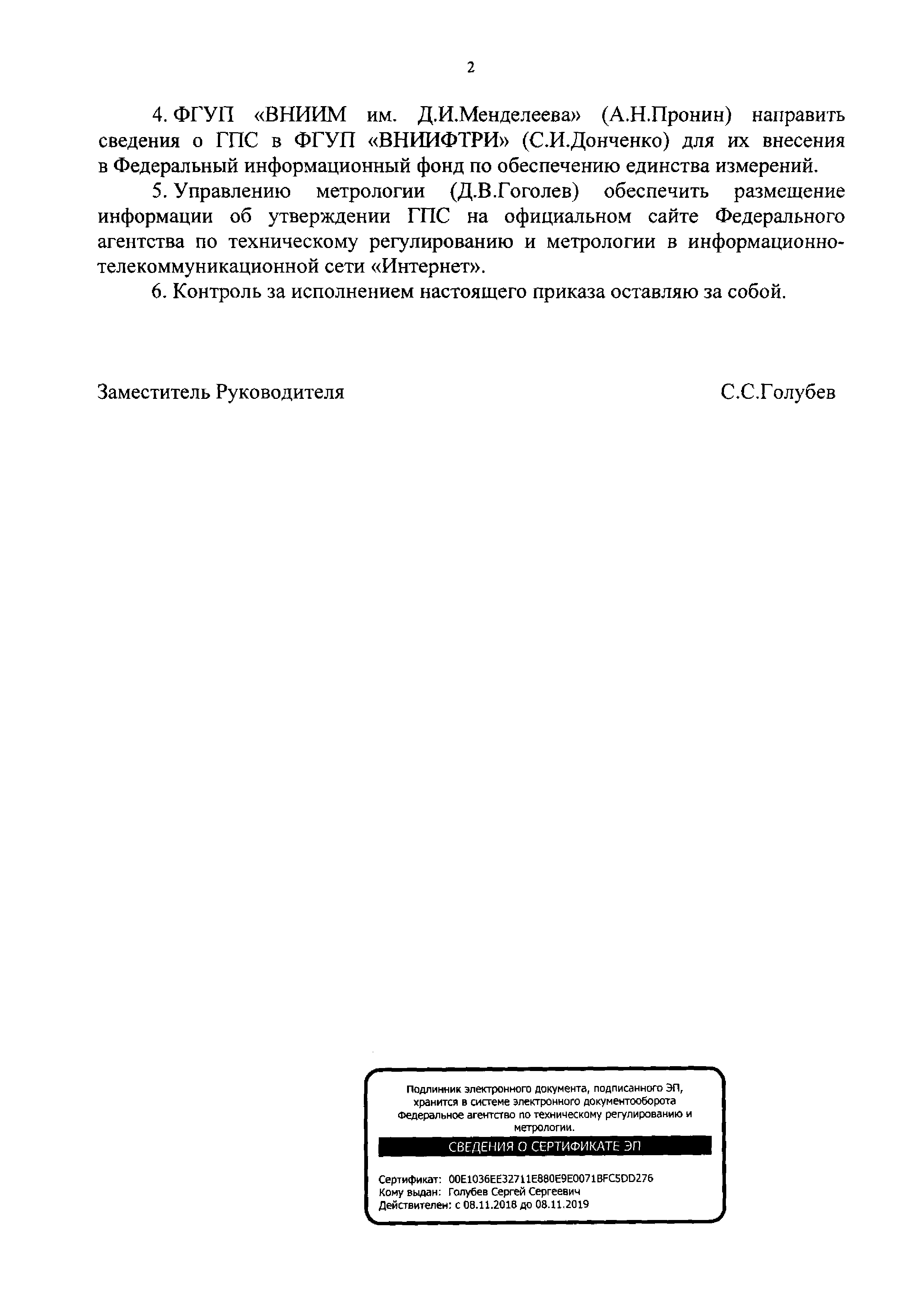 2

4. ФГУП «ВНИИМ им. Д.И.Менделеева» (А.Н.Пронин) направить сведения о ГПС в ФГУП «ВНИИФТРИ» (С.И.Донченко) для их внесения в Федеральный информационный фонд по обеспечению единства измерений.

5. Управлению метрологии (Д.В.Гоголев) обеспечить размещение информации об утверждении ГПС на официальном сайте Федерального агентства по техническому регулированию и метрологии в информационно-телекоммуникационной сети «Интернет».

6. Контроль за исполнением настоящего приказа оставляю за собой.

Заместитель Руководителя С.С.Голубев

Подлинник электронного документа, подписанного ЭП, хранится в системе электронного документооборота Федеральное агентство по техническому регулированию и метрологии.

СВЕДЕНИЯ О СЕРТИФИКАТЕ ЭП

Сертификат: 00E1036EE32711E880E9E0071BFC5DD276
Кому выдан: Голубев Сергей Сергеевич
Действителен: с 08.11.2018 до 08.11.2019